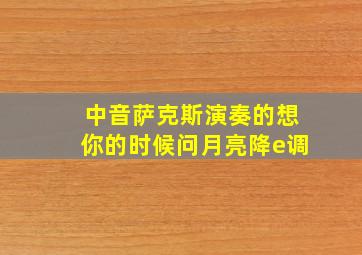 中音萨克斯演奏的想你的时候问月亮降e调